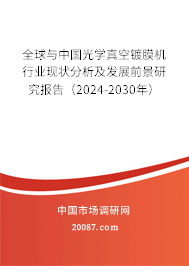 全球与中国光学真空镀膜机行业现状分析及发展前景研究报告（2024-2030年）

中国市场调研网

20087.com